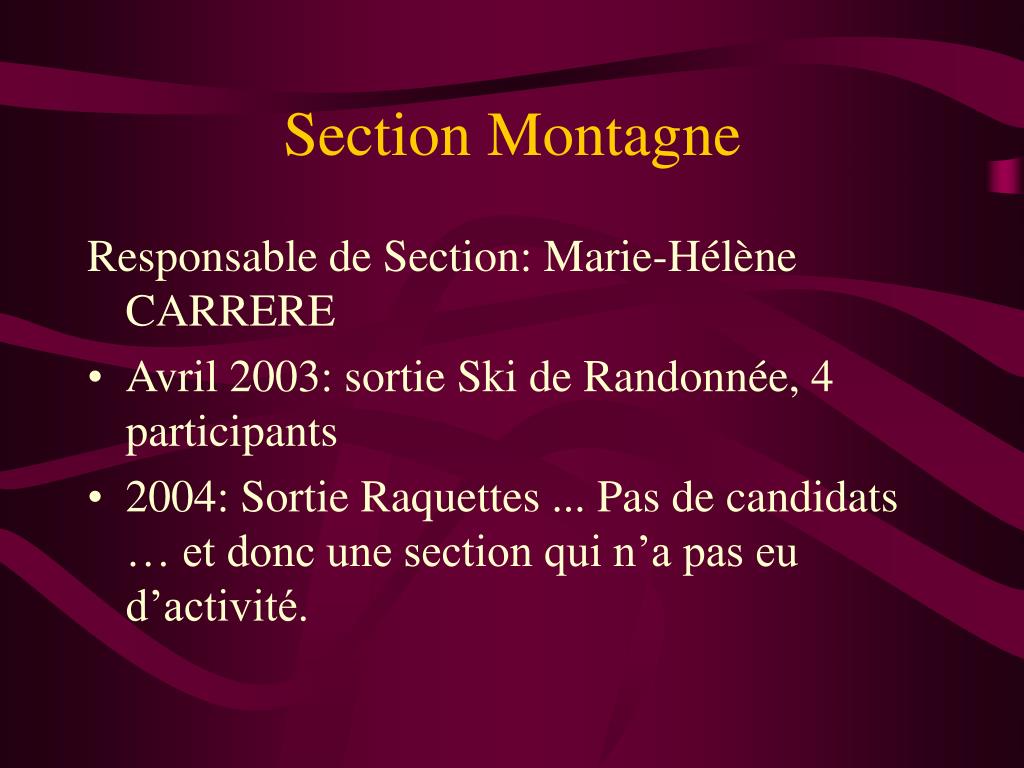 Section Montagne

Responsable de Section: Marie-Hélène CARRERE

• Avril 2003: sortie Ski de Randonnée, 4 participants
• 2004: Sortie Raquettes ... Pas de candidats … et donc une section qui n'a pas eu d'activité.